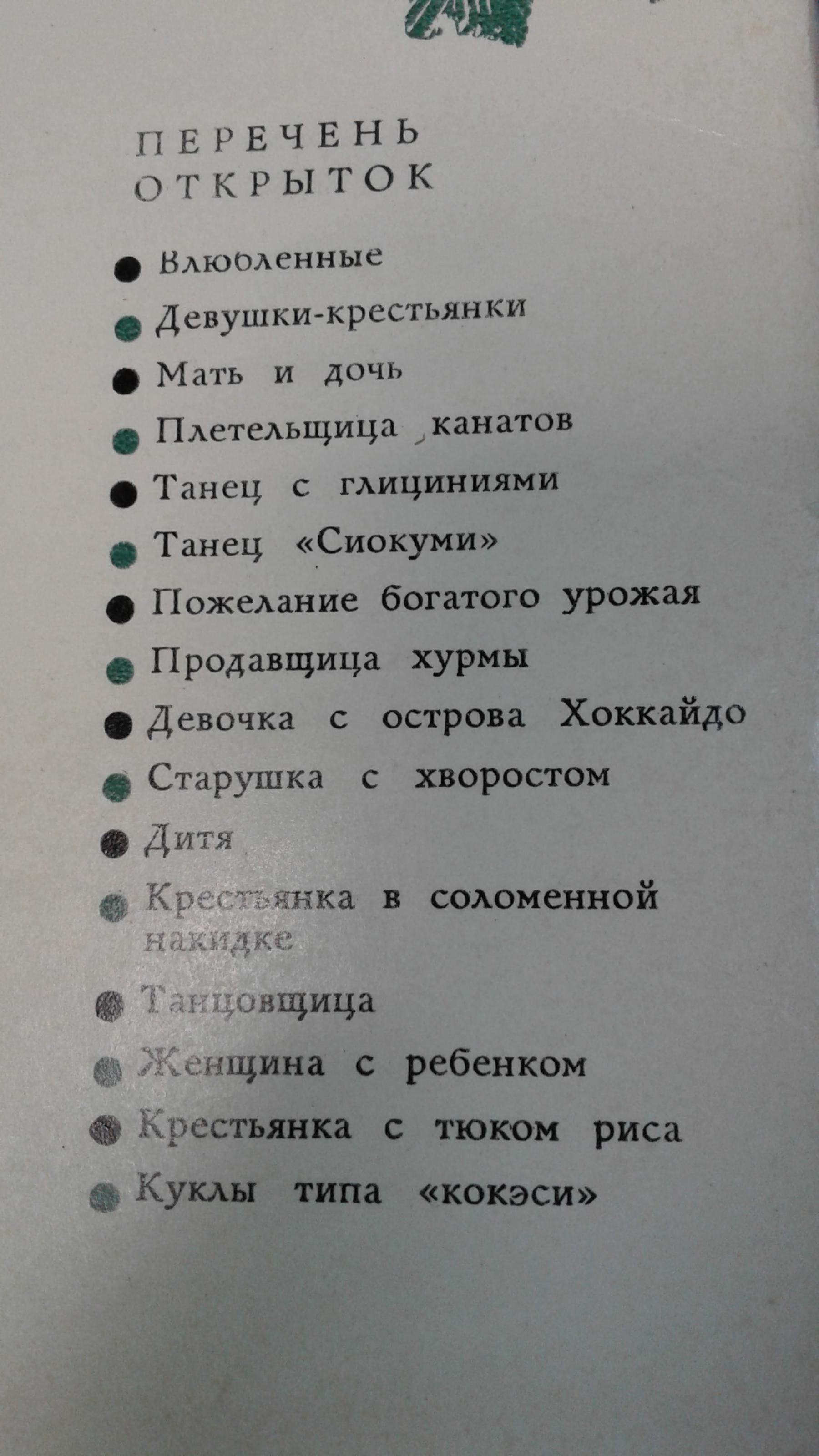 ПЕРЕЧЕНЬ
ОТКРЫТОК

• Влюбленные
• Девушки-крестьянки
• Мать и дочь
• Плетельщица канатов
• Танец с глициниями
• Танец «Сиокуми»
• Пожелание богатого урожая
• Продавщица хурмы
• Девочка с острова Хоккайдо
• Старушка с хворостом
• Дитя
• Крестьянка в соломенной накидке
• Танцовщица
• Женщина с ребенком
• Крестьянка с тюком риса
• Куклы типа «кокэси»